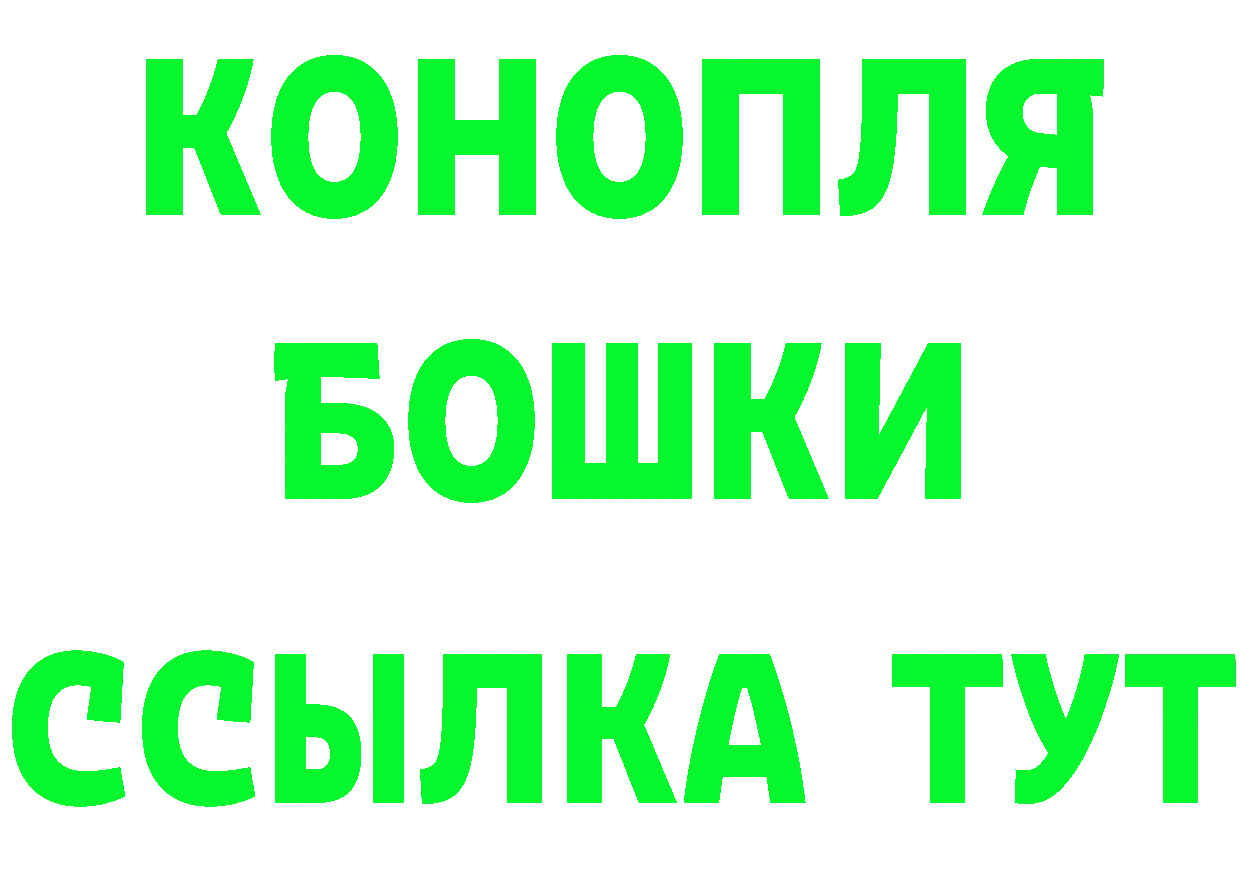 КОНОПЛЯ
БОШКИ
ССЫЛКА ТУТ